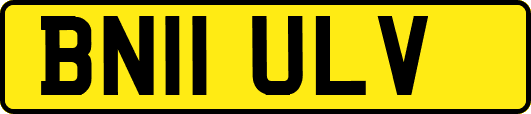 BN11 ULV